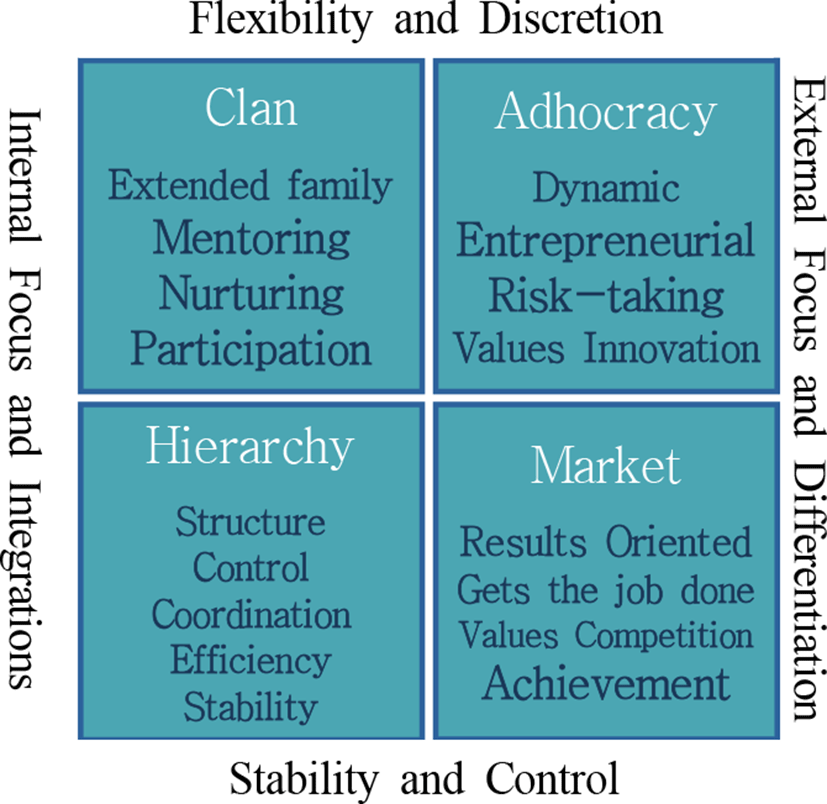 Flexibility and Discretion

Internal Focus and Integrations

Clan

Extended family
Mentoring
Nurturing
Participation

Adhocracy

Dynamic
Entrepreneurial
Risk-taking
Values Innovation

Hierarchy

Structure
Control
Coordination
Efficiency
Stability

Market

Results Oriented
Gets the job done
Values Competition
Achievement

External Focus and Differentiation

Stability and Control